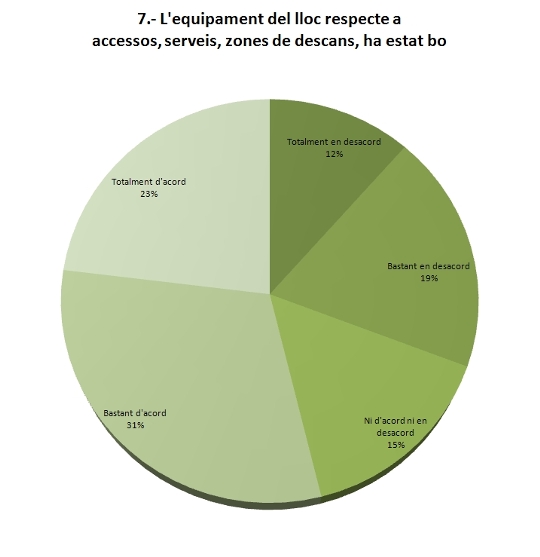 7.- L'equipament del lloc respecte a accessos, serveis, zones de descans, ha estat bo

Totalment en desacord
12%

Bastant en desacord
19%

Ni d'acord ni en desacord
15%

Bastant d'acord
31%

Totalment d'acord
23%